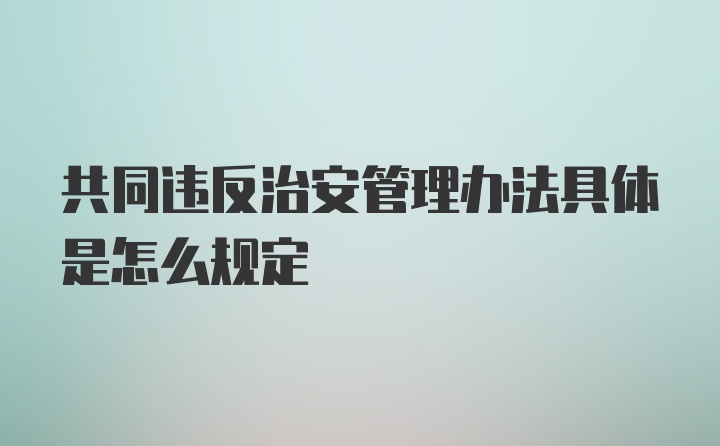 共同违反治安管理办法具体是怎么规定